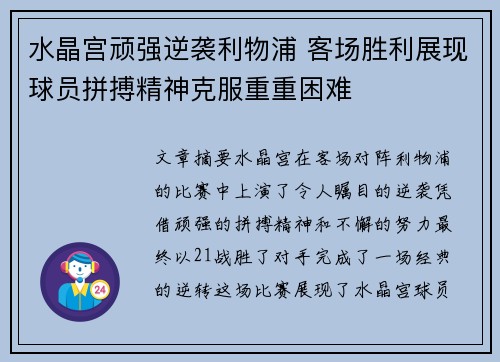 水晶宫顽强逆袭利物浦 客场胜利展现球员拼搏精神克服重重困难

文章摘要水晶宫在客场对阵利物浦的比赛中上演了令人瞩目的逆袭凭借顽强的拼搏精神和不懈的努力最终以21战胜了对手完成了一场经典的逆转这场比赛展现了水晶宫球员

24